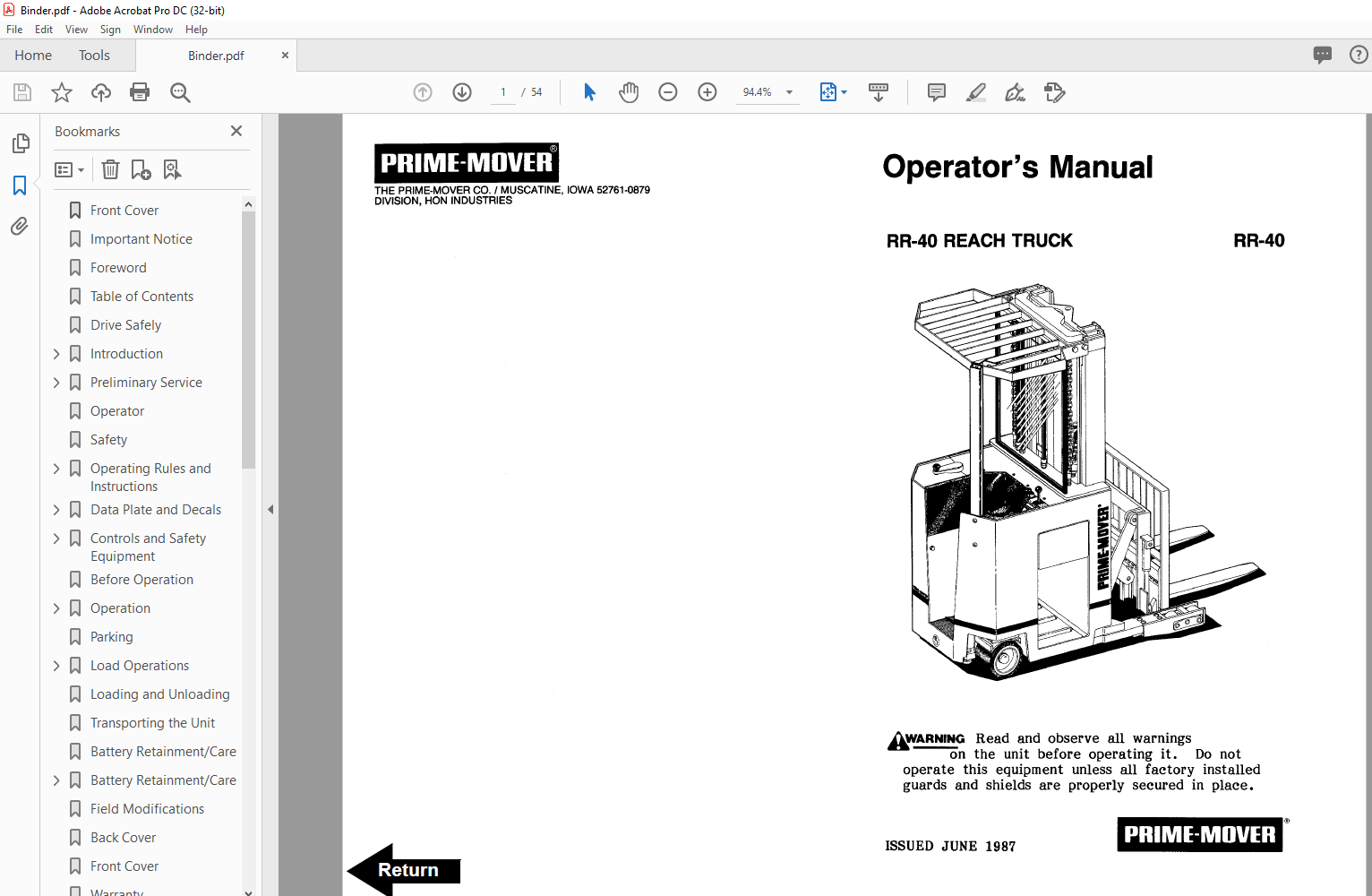 Binder.pdf - Adobe Acrobat Pro DC (32-bit)
File Edit View Sign Window Help
Home Tools Binder.pdf ×

1 / 54
94.4%

Bookmarks ×

Front Cover
Important Notice
Foreword
Table of Contents
Drive Safely
Introduction
Preliminary Service
Operator
Safety
Operating Rules and Instructions
Data Plate and Decals
Controls and Safety Equipment
Before Operation
Operation
Parking
Load Operations
Loading and Unloading
Transporting the Unit
Battery Retainment/Care
Battery Retainment/Care
Field Modifications
Back Cover
Front Cover
Warranty

PRIME-MOVER®
THE PRIME-MOVER CO. / MUSCATINE, IOWA 52761-0879
DIVISION, HON INDUSTRIES

Operator's Manual

RR-40 REACH TRUCK RR-40

PRIME-MOVER

WARNING Read and observe all warnings on the unit before operating it. Do not operate this equipment unless all factory installed guards and shields are properly secured in place.

ISSUED JUNE 1987

PRIME-MOVER®

Return